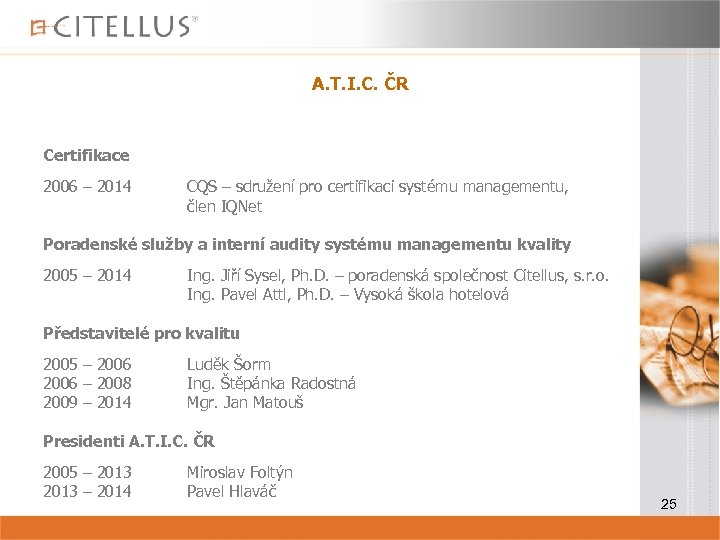 CITELLUS®

A.T.I.C. ČR

Certifikace

2006 – 2014 CQS – sdružení pro certifikaci systému managementu, člen IQNet

Poradenské služby a interní audity systému managementu kvality

2005 – 2014 Ing. Jiří Sysel, Ph.D. – poradenská společnost Citellus, s.r.o.
Ing. Pavel Attl, Ph.D. – Vysoká škola hotelová

Představitelé pro kvalitu

2005 – 2006 Luděk Šorm
2006 – 2008 Ing. Štěpánka Radostná
2009 – 2014 Mgr. Jan Matouš

Presidenti A.T.I.C. ČR

2005 – 2013 Miroslav Foltýn
2013 – 2014 Pavel Hlaváč

25